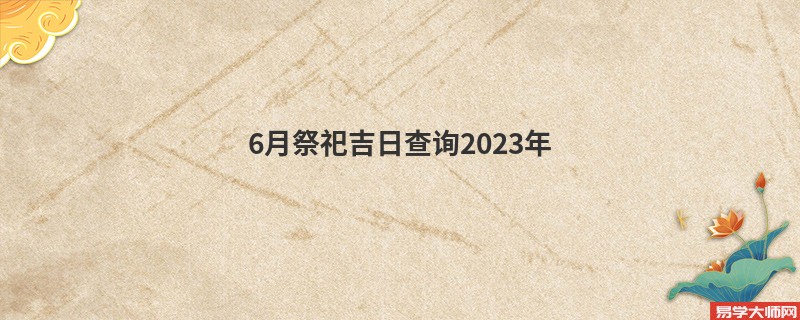 6月祭祀吉日查询2023年

易学大师网